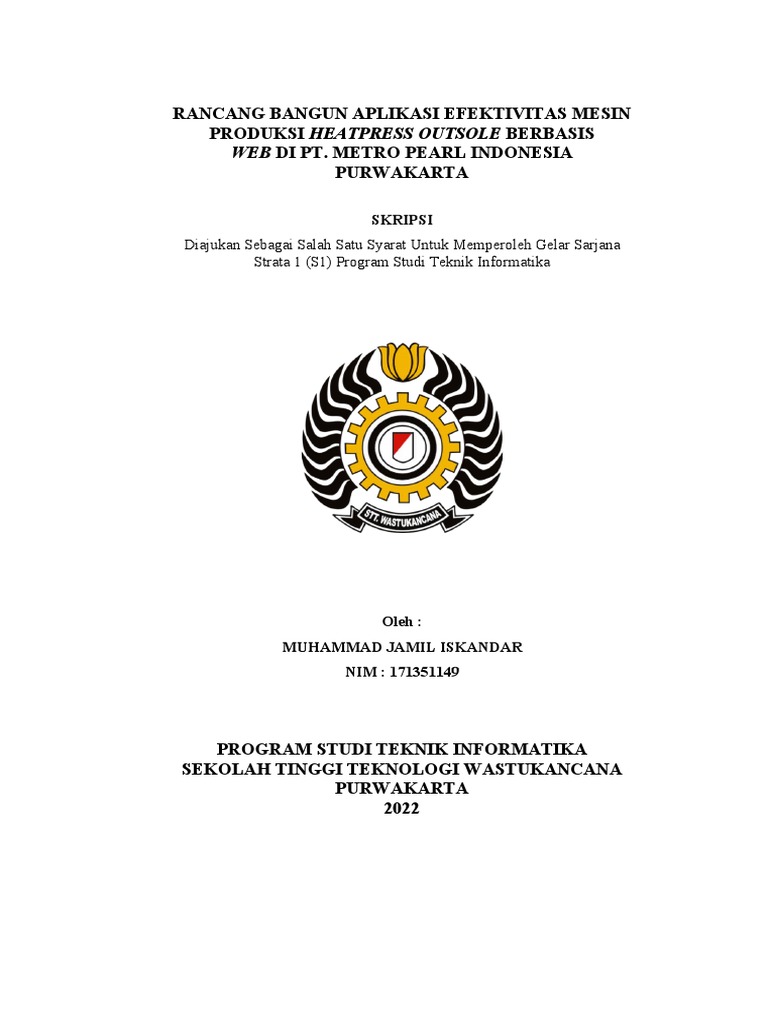 RANCANG BANGUN APLIKASI EFEKTIVITAS MESIN PRODUKSI HEATPRESS OUTSOLE BERBASIS WEB DI PT. METRO PEARL INDONESIA PURWAKARTA

SKRIPSI

Diajukan Sebagai Salah Satu Syarat Untuk Memperoleh Gelar Sarjana Strata 1 (S1) Program Studi Teknik Informatika

STT. WASTUKANCANA

Oleh :

MUHAMMAD JAMIL ISKANDAR

NIM : 171351149

PROGRAM STUDI TEKNIK INFORMATIKA
SEKOLAH TINGGI TEKNOLOGI WASTUKANCANA
PURWAKARTA
2022